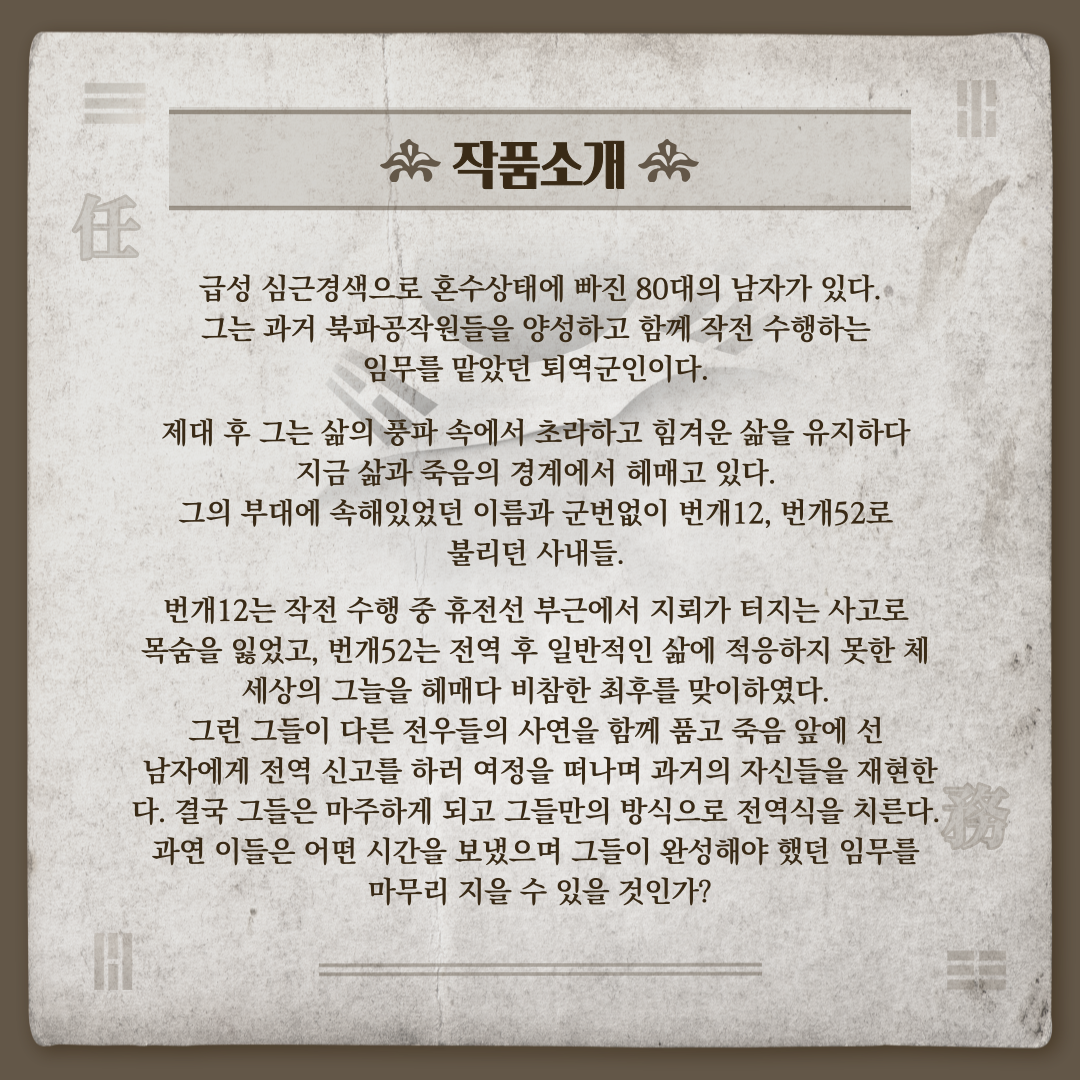 任

작품소개

급성 심근경색으로 혼수상태에 빠진 80대의 남자가 있다. 그는 과거 북파공작원들을 양성하고 함께 작전 수행하는 임무를 맡았던 퇴역군인이다.

제대 후 그는 삶의 풍파 속에서 초라하고 힘겨운 삶을 유지하다 지금 삶과 죽음의 경계에서 헤매고 있다. 그의 부대에 속해있었던 이름과 군번없이 번개12, 번개52로 불리던 사내들.

번개12는 작전 수행 중 휴전선 부근에서 지뢰가 터지는 사고로 목숨을 잃었고, 번개52는 전역 후 일반적인 삶에 적응하지 못한 체 세상의 그늘을 헤매다 비참한 최후를 맞이하였다. 그런 그들이 다른 전우들의 사연을 함께 품고 죽음 앞에 선 남자에게 전역 신고를 하러 여정을 떠나며 과거의 자신들을 재현한다. 결국 그들은 마주하게 되고 그들만의 방식으로 전역식을 치른다. 과연 이들은 어떤 시간을 보냈으며 그들이 완성해야 했던 임무를 마무리 지을 수 있을 것인가?

務